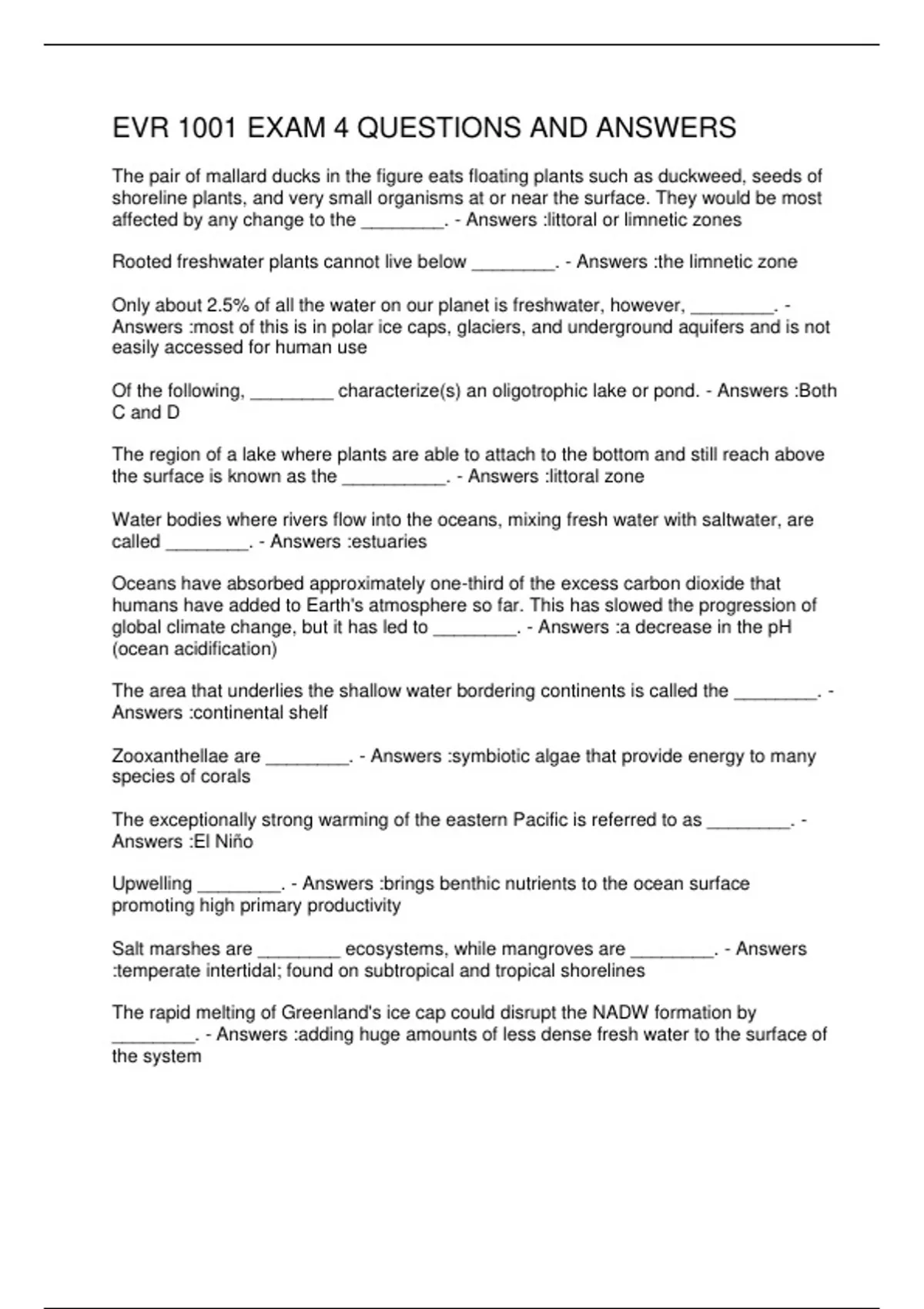 EVR 1001 EXAM 4 QUESTIONS AND ANSWERS

The pair of mallard ducks in the figure eats floating plants such as duckweed, seeds of shoreline plants, and very small organisms at or near the surface. They would be most affected by any change to the ________. - Answers :littoral or limnetic zones

Rooted freshwater plants cannot live below ________. - Answers :the limnetic zone

Only about 2.5% of all the water on our planet is freshwater, however, ________. - Answers :most of this is in polar ice caps, glaciers, and underground aquifers and is not easily accessed for human use

Of the following, ________ characterize(s) an oligotrophic lake or pond. - Answers :Both C and D

The region of a lake where plants are able to attach to the bottom and still reach above the surface is known as the __________. - Answers :littoral zone

Water bodies where rivers flow into the oceans, mixing fresh water with saltwater, are called ________. - Answers :estuaries

Oceans have absorbed approximately one-third of the excess carbon dioxide that humans have added to Earth's atmosphere so far. This has slowed the progression of global climate change, but it has led to ________. - Answers :a decrease in the pH (ocean acidification)

The area that underlies the shallow water bordering continents is called the ________. - Answers :continental shelf

Zooxanthellae are ________. - Answers :symbiotic algae that provide energy to many species of corals

The exceptionally strong warming of the eastern Pacific is referred to as ________. - Answers :El Niño

Upwelling ________. - Answers :brings benthic nutrients to the ocean surface promoting high primary productivity

Salt marshes are ________ ecosystems, while mangroves are ________. - Answers :temperate intertidal; found on subtropical and tropical shorelines

The rapid melting of Greenland's ice cap could disrupt the NADW formation by ________. - Answers :adding huge amounts of less dense fresh water to the surface of the system